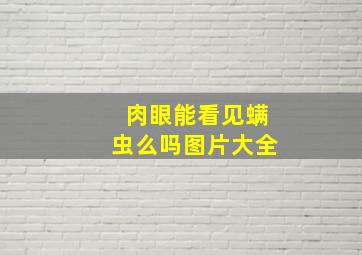 肉眼能看见螨虫么吗图片大全